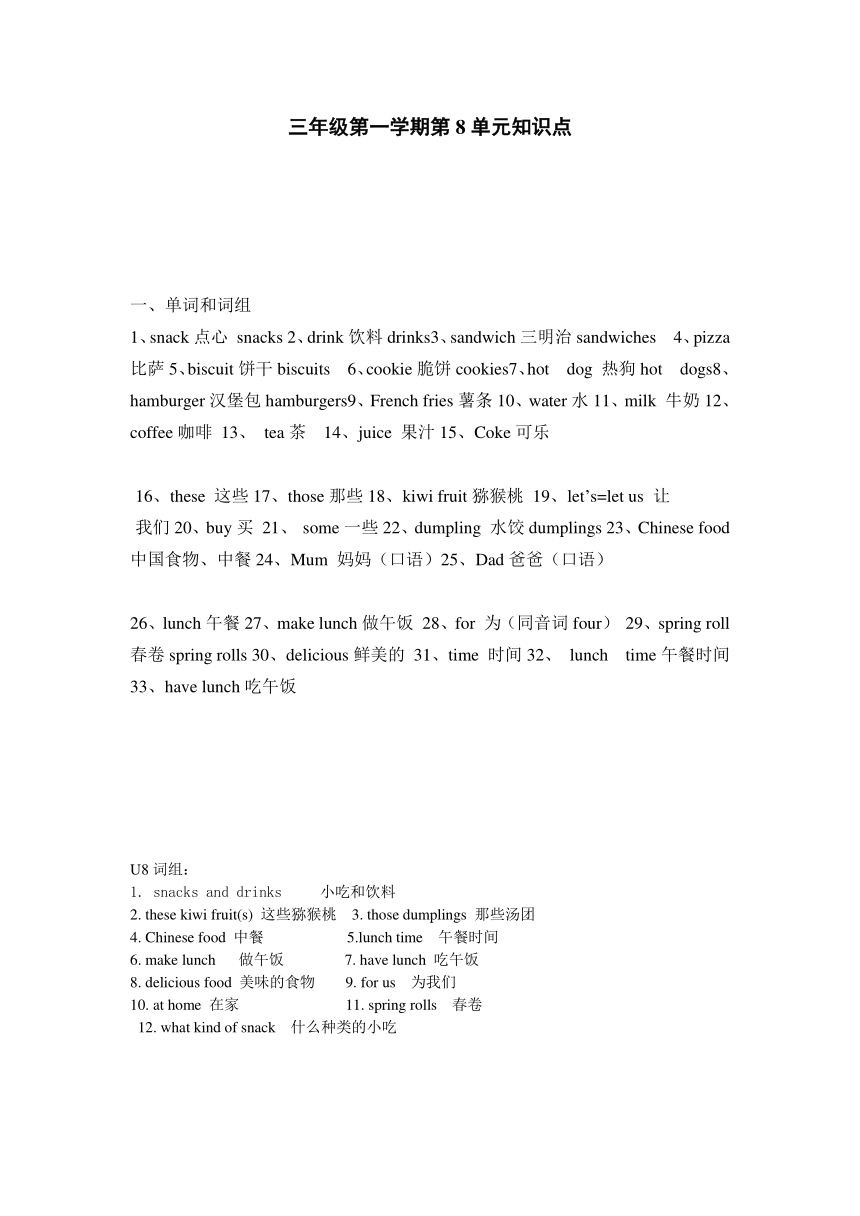 三年级第一学期第 8 单元知识点

一、单词和词组
1、snack 点心 snacks 2、drink 饮料 drinks3、sandwich 三明治 sandwiches 4、pizza 比萨 5、biscuit 饼干 biscuits 6、cookie 脆饼 cookies7、hot dog 热狗 hot dogs8、hamburger 汉堡包 hamburgers9、French fries 薯条 10、water 水 11、milk 牛奶 12、coffee 咖啡 13、 tea 茶 14、juice 果汁 15、Coke 可乐

16、these 这些 17、those 那些 18、kiwi fruit 猕猴桃 19、let's=let us 让我们 20、buy 买 21、 some 一些 22、dumpling 水饺 dumplings 23、Chinese food 中国食物、中餐 24、Mum 妈妈（口语）25、Dad 爸爸（口语）

26、lunch 午餐 27、make lunch 做午饭 28、for 为（同音词 four） 29、spring roll 春卷 spring rolls 30、delicious 鲜美的 31、time 时间 32、 lunch time 午餐时间 33、have lunch 吃午饭

U8 词组：
1. snacks and drinks 小吃和饮料
2. these kiwi fruit(s) 这些猕猴桃 3. those dumplings 那些汤团
4. Chinese food 中餐 5.lunch time 午餐时间
6. make lunch 做午饭 7. have lunch 吃午饭
8. delicious food 美味的食物 9. for us 为我们
10. at home 在家 11. spring rolls 春卷
12. what kind of snack 什么种类的小吃